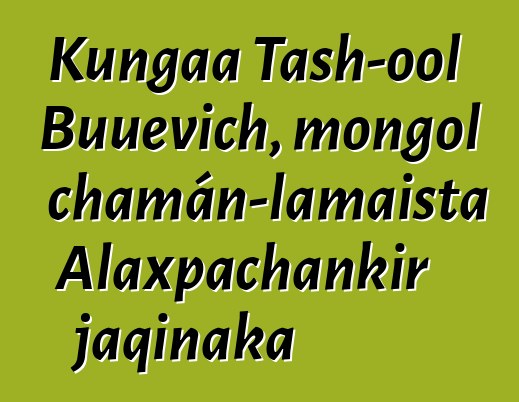 Kungaa Tash-ool Buuevich, mongol chamán-lamaista Alaxpachankir jaqinaka